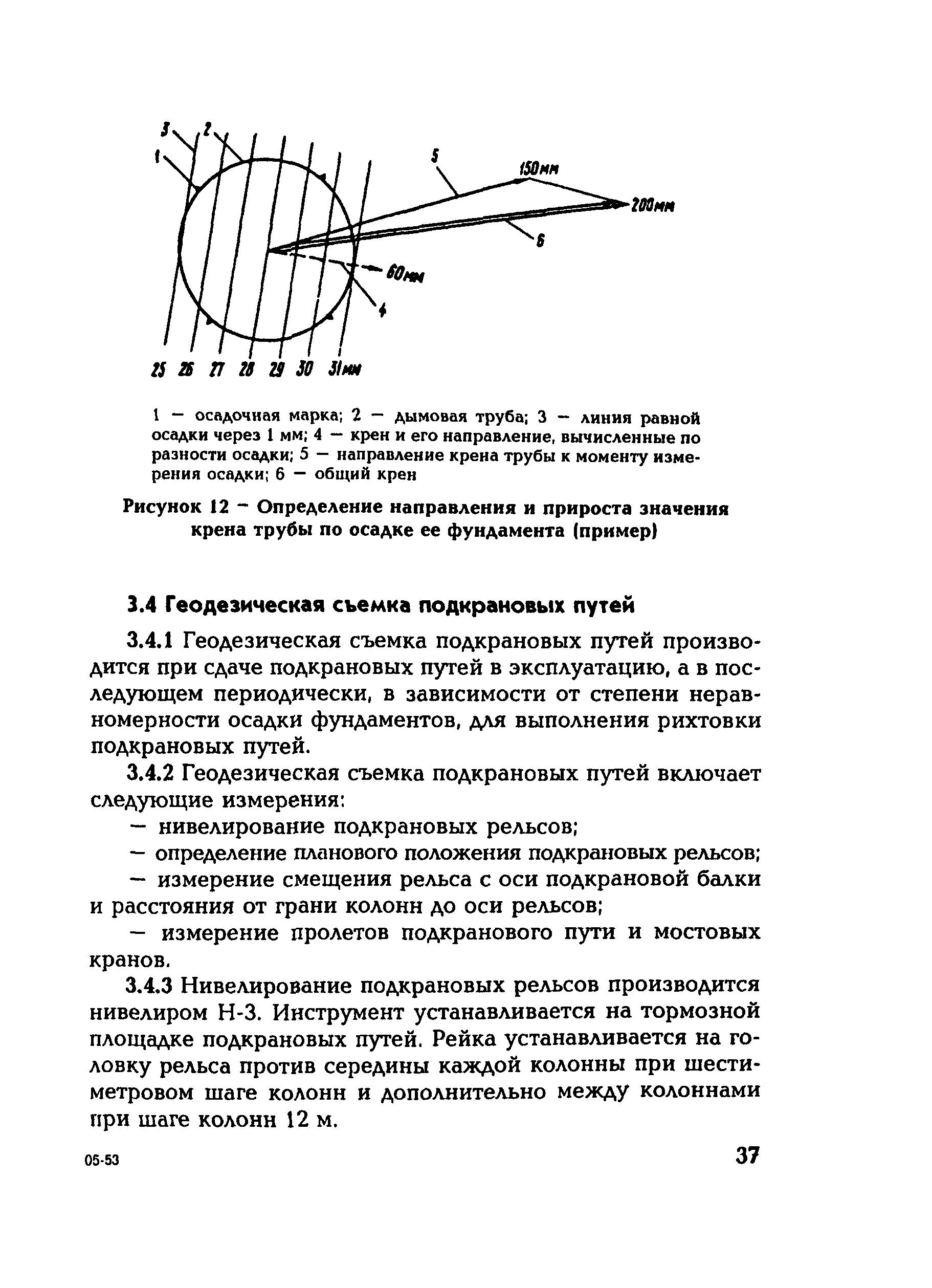 3 2
1
5
150мм
200мм
6
60мм
4
25 26 27 28 29 30 31мм

1 — осадочная марка; 2 — дымовая труба; 3 — линия равной осадки через 1 мм; 4 — крен и его направление, вычисленные по разности осадки; 5 — направление крена трубы к моменту измерения осадки; 6 — общий крен

Рисунок 12 — Определение направления и прироста значения крена трубы по осадке ее фундамента (пример)

3.4 Геодезическая съемка подкрановых путей

3.4.1 Геодезическая съемка подкрановых путей производится при сдаче подкрановых путей в эксплуатацию, а в последующем периодически, в зависимости от степени неравномерности осадки фундаментов, для выполнения рихтовки подкрановых путей.

3.4.2 Геодезическая съемка подкрановых путей включает следующие измерения:

— нивелирование подкрановых рельсов;

— определение планового положения подкрановых рельсов;

— измерение смещения рельса с оси подкрановой балки и расстояния от грани колонн до оси рельсов;

— измерение пролетов подкранового пути и мостовых кранов.

3.4.3 Нивелирование подкрановых рельсов производится нивелиром Н-3. Инструмент устанавливается на тормозной площадке подкрановых путей. Рейка устанавливается на головку рельса против середины каждой колонны при шестиметровом шаге колонн и дополнительно между колоннами при шаге колонн 12 м.

05-53

37